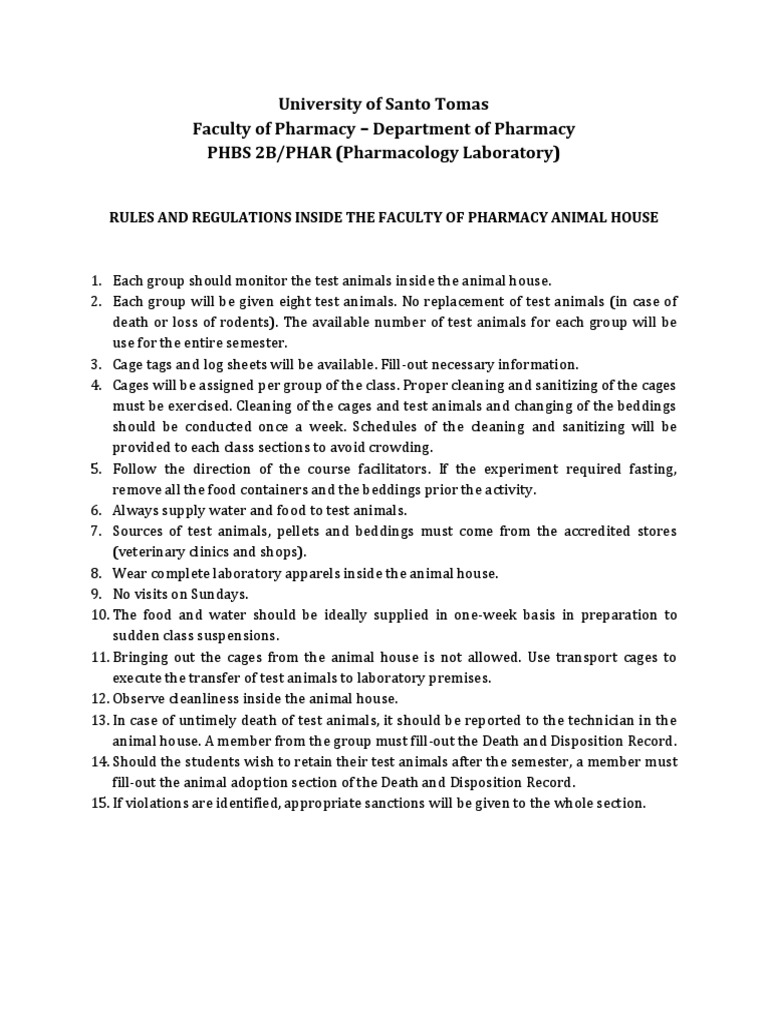 University of Santo Tomas
Faculty of Pharmacy – Department of Pharmacy
PHBS 2B/PHAR (Pharmacology Laboratory)

RULES AND REGULATIONS INSIDE THE FACULTY OF PHARMACY ANIMAL HOUSE

1. Each group should monitor the test animals inside the animal house.
2. Each group will be given eight test animals. No replacement of test animals (in case of death or loss of rodents). The available number of test animals for each group will be use for the entire semester.
3. Cage tags and log sheets will be available. Fill-out necessary information.
4. Cages will be assigned per group of the class. Proper cleaning and sanitizing of the cages must be exercised. Cleaning of the cages and test animals and changing of the beddings should be conducted once a week. Schedules of the cleaning and sanitizing will be provided to each class sections to avoid crowding.
5. Follow the direction of the course facilitators. If the experiment required fasting, remove all the food containers and the beddings prior the activity.
6. Always supply water and food to test animals.
7. Sources of test animals, pellets and beddings must come from the accredited stores (veterinary clinics and shops).
8. Wear complete laboratory apparels inside the animal house.
9. No visits on Sundays.
10. The food and water should be ideally supplied in one-week basis in preparation to sudden class suspensions.
11. Bringing out the cages from the animal house is not allowed. Use transport cages to execute the transfer of test animals to laboratory premises.
12. Observe cleanliness inside the animal house.
13. In case of untimely death of test animals, it should be reported to the technician in the animal house. A member from the group must fill-out the Death and Disposition Record.
14. Should the students wish to retain their test animals after the semester, a member must fill-out the animal adoption section of the Death and Disposition Record.
15. If violations are identified, appropriate sanctions will be given to the whole section.